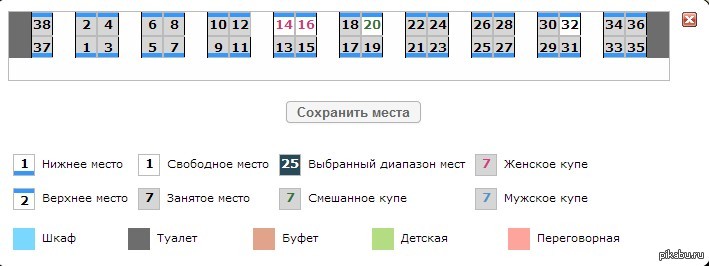 38 2 4 6 8 10 12 14 16 18 20 22 24 26 28 30 32 34 36
37 1 3 5 7 9 11 13 15 17 19 21 23 25 27 29 31 33 35

Сохранить места

1 Нижнее место
1 Свободное место
25 Выбранный диапазон мест
7 Женское купе
2 Верхнее место
7 Занятое место
7 Смешанное купе
7 Мужское купе

Шкаф
Туалет
Буфет
Детская
Переговорная

pikabu.ru